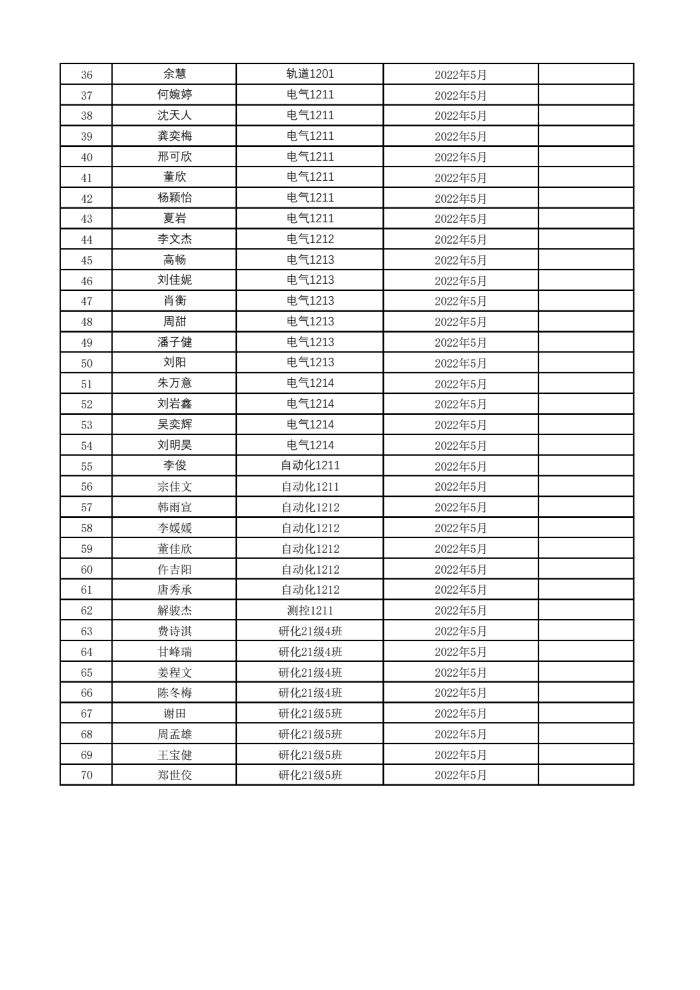 | 36 | 余慧 | 轨道1201 | 2022年5月 |  |
|---|---|---|---|---|
| 37 | 何婉婷 | 电气1211 | 2022年5月 |  |
| 38 | 沈天人 | 电气1211 | 2022年5月 |  |
| 39 | 龚奕梅 | 电气1211 | 2022年5月 |  |
| 40 | 邢可欣 | 电气1211 | 2022年5月 |  |
| 41 | 董欣 | 电气1211 | 2022年5月 |  |
| 42 | 杨颖怡 | 电气1211 | 2022年5月 |  |
| 43 | 夏岩 | 电气1211 | 2022年5月 |  |
| 44 | 李文杰 | 电气1212 | 2022年5月 |  |
| 45 | 高畅 | 电气1213 | 2022年5月 |  |
| 46 | 刘佳妮 | 电气1213 | 2022年5月 |  |
| 47 | 肖衡 | 电气1213 | 2022年5月 |  |
| 48 | 周甜 | 电气1213 | 2022年5月 |  |
| 49 | 潘子健 | 电气1213 | 2022年5月 |  |
| 50 | 刘阳 | 电气1213 | 2022年5月 |  |
| 51 | 朱万意 | 电气1214 | 2022年5月 |  |
| 52 | 刘岩鑫 | 电气1214 | 2022年5月 |  |
| 53 | 吴奕辉 | 电气1214 | 2022年5月 |  |
| 54 | 刘明昊 | 电气1214 | 2022年5月 |  |
| 55 | 李俊 | 自动化1211 | 2022年5月 |  |
| 56 | 宗佳文 | 自动化1211 | 2022年5月 |  |
| 57 | 韩雨宣 | 自动化1212 | 2022年5月 |  |
| 58 | 李媛媛 | 自动化1212 | 2022年5月 |  |
| 59 | 董佳欣 | 自动化1212 | 2022年5月 |  |
| 60 | 仵吉阳 | 自动化1212 | 2022年5月 |  |
| 61 | 唐秀承 | 自动化1212 | 2022年5月 |  |
| 62 | 解骏杰 | 测控1211 | 2022年5月 |  |
| 63 | 费诗淇 | 研化21级4班 | 2022年5月 |  |
| 64 | 甘峰瑞 | 研化21级4班 | 2022年5月 |  |
| 65 | 姜程文 | 研化21级4班 | 2022年5月 |  |
| 66 | 陈冬梅 | 研化21级4班 | 2022年5月 |  |
| 67 | 谢田 | 研化21级5班 | 2022年5月 |  |
| 68 | 周孟雄 | 研化21级5班 | 2022年5月 |  |
| 69 | 王宝健 | 研化21级5班 | 2022年5月 |  |
| 70 | 郑世佼 | 研化21级5班 | 2022年5月 |  |